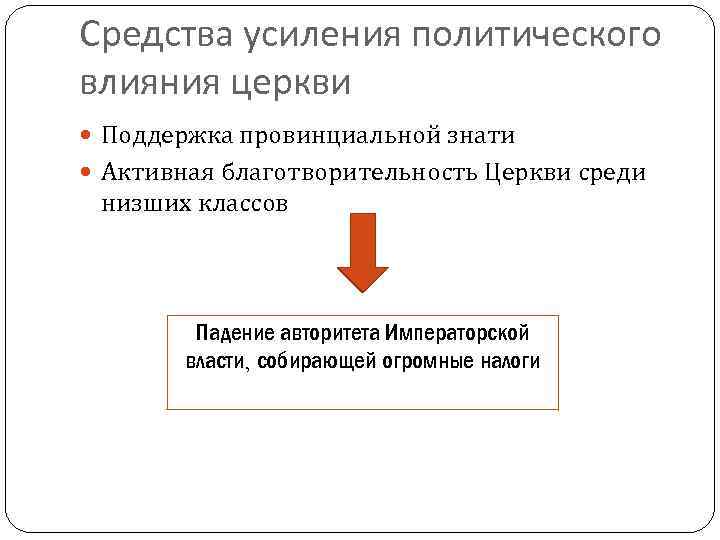 Средства усиления политического влияния церкви

• Поддержка провинциальной знати
• Активная благотворительность Церкви среди низших классов

Падение авторитета Императорской власти, собирающей огромные налоги